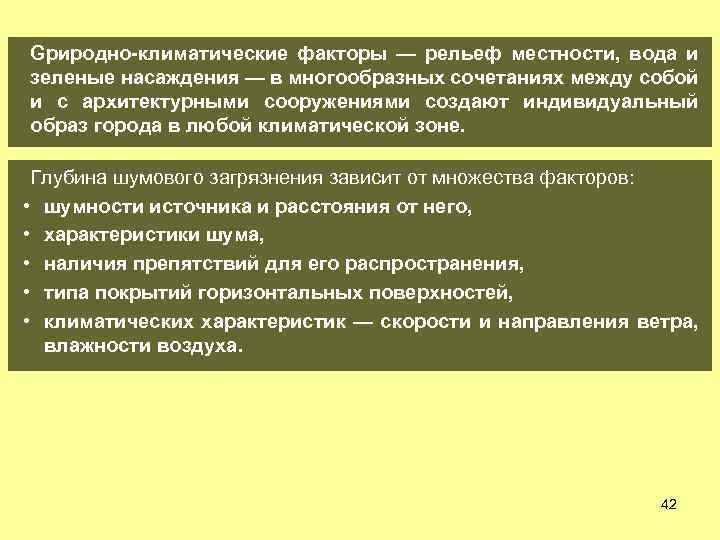 Gриродно-климатические факторы — рельеф местности, вода и зеленые насаждения — в многообразных сочетаниях между собой и с архитектурными сооружениями создают индивидуальный образ города в любой климатической зоне.

Глубина шумового загрязнения зависит от множества факторов:
• шумности источника и расстояния от него,
• характеристики шума,
• наличия препятствий для его распространения,
• типа покрытий горизонтальных поверхностей,
• климатических характеристик — скорости и направления ветра, влажности воздуха.

42